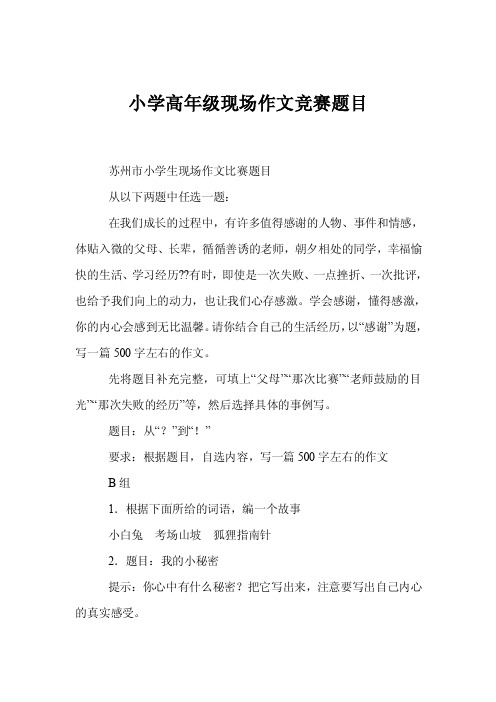 小学高年级现场作文竞赛题目

苏州市小学生现场作文比赛题目

从以下两题中任选一题：

在我们成长的过程中，有许多值得感谢的人物、事件和情感，体贴入微的父母、长辈，循循善诱的老师，朝夕相处的同学，幸福愉快的生活、学习经历??有时，即使是一次失败、一点挫折、一次批评，也给予我们向上的动力，也让我们心存感激。学会感谢，懂得感激，你的内心会感到无比温馨。请你结合自己的生活经历，以“感谢”为题，写一篇500字左右的作文。

先将题目补充完整，可填上“父母”“那次比赛”“老师鼓励的目光”“那次失败的经历”等，然后选择具体的事例写。

题目：从“？”到“！”

要求：根据题目，自选内容，写一篇500字左右的作文

B组

1. 根据下面所给的词语，编一个故事

小白兔　考场山坡　狐狸指南针

2. 题目：我的小秘密

提示：你心中有什么秘密？把它写出来，注意要写出自己内心的真实感受。